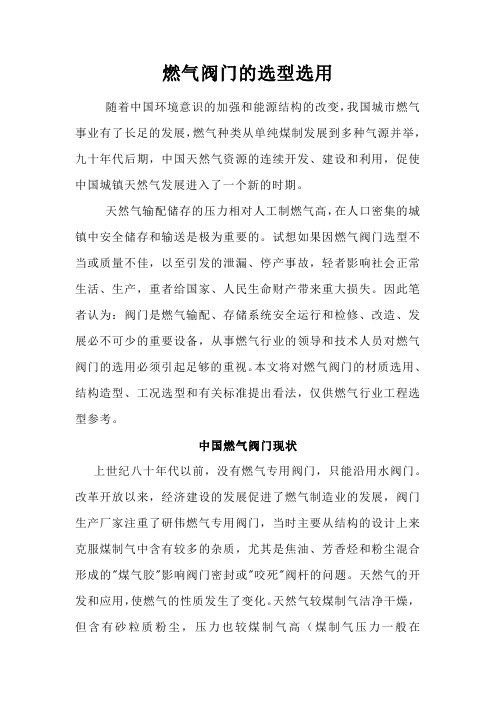 燃气阀门的选型选用

随着中国环境意识的加强和能源结构的改变，我国城市燃气事业有了长足的发展，燃气种类从单纯煤制发展到多种气源并举，九十年代后期，中国天然气资源的连续开发、建设和利用，促使中国城镇天然气发展进入了一个新的时期。

天然气输配储存的压力相对人工制燃气高，在人口密集的城镇中安全储存和输送是极为重要的。试想如果因燃气阀门选型不当或质量不佳，以至引发的泄漏、停产事故，轻者影响社会正常生活、生产，重者给国家、人民生命财产带来重大损失。因此笔者认为：阀门是燃气输配、存储系统安全运行和检修、改造、发展必不可少的重要设备，从事燃气行业的领导和技术人员对燃气阀门的选用必须引起足够的重视。本文将对燃气阀门的材质选用、结构造型、工况选型和有关标准提出看法，仅供燃气行业工程选型参考。

中国燃气阀门现状

上世纪八十年代以前，没有燃气专用阀门，只能沿用水阀门。改革开放以来，经济建设的发展促进了燃气制造业的发展，阀门生产厂家注重了研伟燃气专用阀门，当时主要从结构的设计上来克服煤制气中含有较多的杂质，尤其是焦油、芳香烃和粉尘混合形成的"煤气胶"影响阀门密封或"咬死"阀杆的问题。天然气的开发和应用，使燃气的性质发生了变化。天然气较煤制气洁净干燥，但含有砂粒质粉尘，压力也较煤制气高（煤制气压力一般在